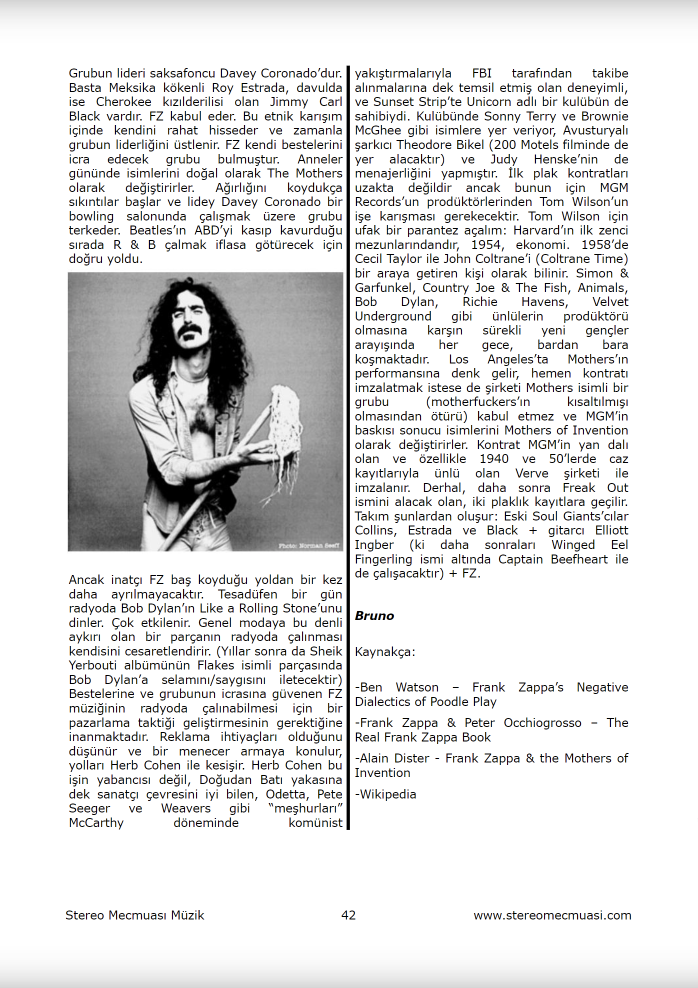 Grubun lideri saksafoncu Davey Coronado'dur. Basta Meksika kökenli Roy Estrada, davulda ise Cherokee kızılderilisi olan Jimmy Carl Black vardır. FZ kabul eder. Bu etnik karışım içinde kendini rahat hisseder ve zamanla grubun liderliğini üstlenir. FZ kendi bestelerini icra edecek grubu bulmuştur. Anneler gününde isimlerini doğal olarak The Mothers olarak değiştirirler. Ağırlığını koydukça sıkıntılar başlar ve lidey Davey Coronado bir bowling salonunda çalışmak üzere grubu terkeder. Beatles'ın ABD'yi kasıp kavurduğu sırada R & B çalmak iflasa götürecek için doğru yoldu.

Photo: Norman Seeff

Ancak inatçı FZ baş koyduğu yoldan bir kez daha ayrılmayacaktır. Tesadüfen bir gün radyoda Bob Dylan'ın Like a Rolling Stone'unu dinler. Çok etkilenir. Genel modaya bu denli aykırı olan bir parçanın radyoda çalınması kendisini cesaretlendirir. (Yıllar sonra da Sheik Yerbouti albümünün Flakes isimli parçasında Bob Dylan'a selamını/saygısını iletecektir) Bestelerine ve grubunun icrasına güvenen FZ müziğinin radyoda çalınabilmesi için bir pazarlama taktiği geliştirmesinin gerektiğine inanmaktadır. Reklama ihtiyaçları olduğunu düşünür ve bir menecer armaya konulur, yolları Herb Cohen ile kesişir. Herb Cohen bu işin yabancısı değil, Doğudan Batı yakasına dek sanatçı çevresini iyi bilen, Odetta, Pete Seeger ve Weavers gibi "meşhurları" McCarthy döneminde komünist yakıştırmalarıyla FBI tarafından takibe alınmalarına dek temsil etmiş olan deneyimli, ve Sunset Strip'te Unicorn adlı bir kulübün de sahibiydi. Kulübünde Sonny Terry ve Brownie McGhee gibi isimlere yer veriyor, Avusturyalı şarkıcı Theodore Bikel (200 Motels filminde de yer alacaktır) ve Judy Henske'nin de menajerliğini yapmıştır. İlk plak kontratları uzakta değildir ancak bunun için MGM Records'un prodüktörlerinden Tom Wilson'un işe karışması gerekecektir. Tom Wilson için ufak bir parantez açalım: Harvard'ın ilk zenci mezunlarındandır, 1954, ekonomi. 1958'de Cecil Taylor ile John Coltrane'i (Coltrane Time) bir araya getiren kişi olarak bilinir. Simon & Garfunkel, Country Joe & The Fish, Animals, Bob Dylan, Richie Havens, Velvet Underground gibi ünlülerin prodüktörü olmasına karşın sürekli yeni gençler arayışında her gece, bardan bara koşmaktadır. Los Angeles'ta Mothers'ın performansına denk gelir, hemen kontratı imzalatmak istese de şirketi Mothers isimli bir grubu (motherfuckers'ın kısaltılmışı olmasından ötürü) kabul etmez ve MGM'in baskısı sonucu isimlerini Mothers of Invention olarak değiştirirler. Kontrat MGM'in yan dalı olan ve özellikle 1940 ve 50'lerde caz kayıtlarıyla ünlü olan Verve şirketi ile imzalanır. Derhal, daha sonra Freak Out ismini alacak olan, iki plaklık kayıtlara geçilir. Takım şunlardan oluşur: Eski Soul Giants'cılar Collins, Estrada ve Black + gitarcı Elliott Ingber (ki daha sonraları Winged Eel Fingerling ismi altında Captain Beefheart ile de çalışacaktır) + FZ.

Bruno

Kaynakça:

-Ben Watson – Frank Zappa's Negative Dialectics of Poodle Play

-Frank Zappa & Peter Occhiogrosso – The Real Frank Zappa Book

-Alain Dister - Frank Zappa & the Mothers of Invention

-Wikipedia

Stereo Mecmuası Müzik 42 www.stereomecmuasi.com